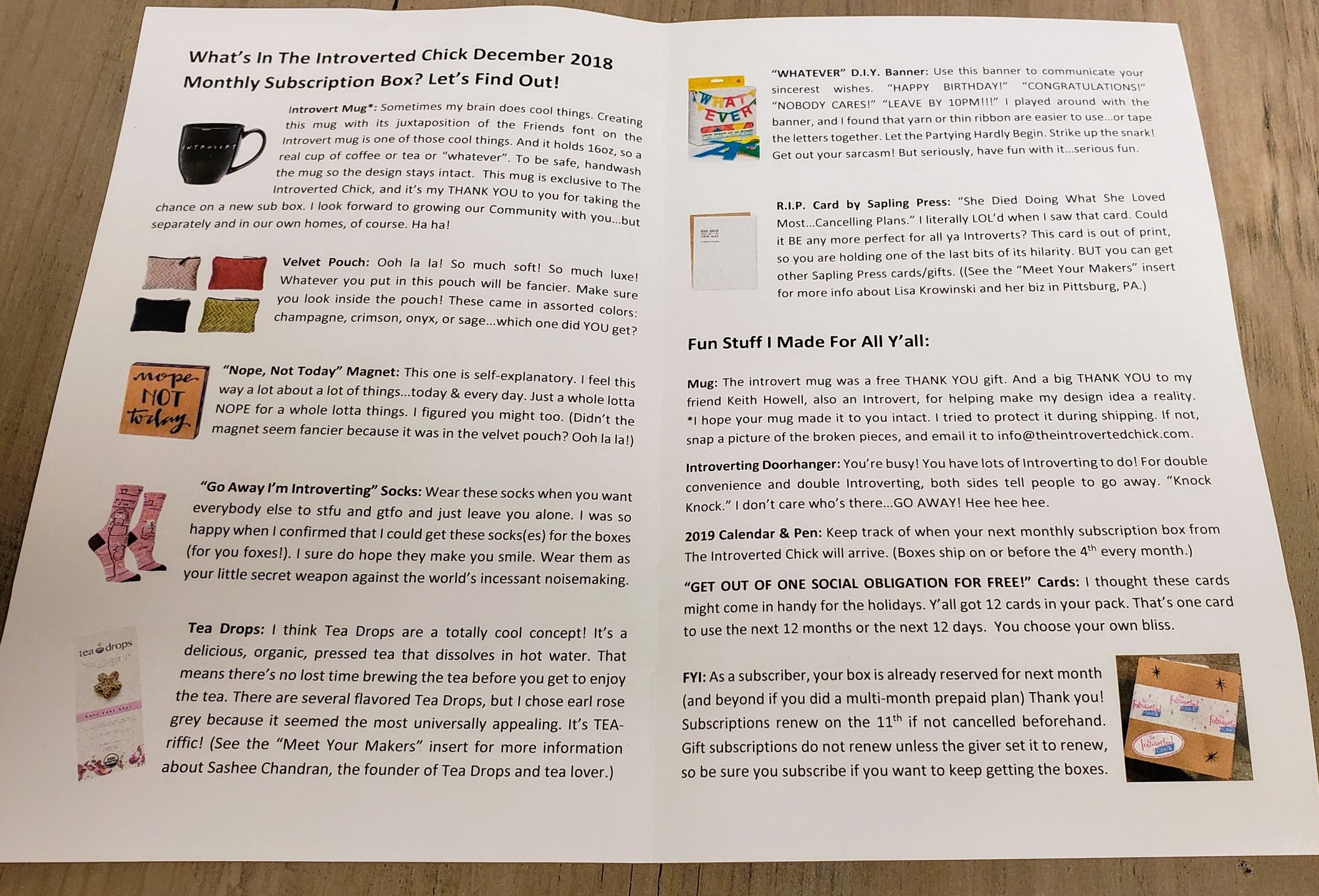 What's In The Introverted Chick December 2018 Monthly Subscription Box? Let's Find Out!

INTROVERT

Introvert Mug*: Sometimes my brain does cool things. Creating this mug with its juxtaposition of the Friends font on the Introvert mug is one of those cool things. And it holds 16oz, so a real cup of coffee or tea or "whatever". To be safe, handwash the mug so the design stays intact. This mug is exclusive to The Introverted Chick, and it's my THANK YOU to you for taking the chance on a new sub box. I look forward to growing our Community with you...but separately and in our own homes, of course. Ha ha!

Velvet Pouch: Ooh la la! So much soft! So much luxe! Whatever you put in this pouch will be fancier. Make sure you look inside the pouch! These came in assorted colors: champagne, crimson, onyx, or sage...which one did YOU get?

nope NOT today

"Nope, Not Today" Magnet: This one is self-explanatory. I feel this way a lot about a lot of things...today & every day. Just a whole lotta NOPE for a whole lotta things. I figured you might too. (Didn't the magnet seem fancier because it was in the velvet pouch? Ooh la la!)

"Go Away I'm Introverting" Socks: Wear these socks when you want everybody else to stfu and gtfo and just leave you alone. I was so happy when I confirmed that I could get these socks(es) for the boxes (for you foxes!). I sure do hope they make you smile. Wear them as your little secret weapon against the world's incessant noisemaking.

tea drops

Tea Drops: I think Tea Drops are a totally cool concept! It's a delicious, organic, pressed tea that dissolves in hot water. That means there's no lost time brewing the tea before you get to enjoy the tea. There are several flavored Tea Drops, but I chose earl rose grey because it seemed the most universally appealing. It's TEA-riffic! (See the "Meet Your Makers" insert for more information about Sashee Chandran, the founder of Tea Drops and tea lover.)

WHAT EVER

"WHATEVER" D.I.Y. Banner: Use this banner to communicate your sincerest wishes. "HAPPY BIRTHDAY!" "CONGRATULATIONS!" "NOBODY CARES!" "LEAVE BY 10PM!!!" I played around with the banner, and I found that yarn or thin ribbon are easier to use...or tape the letters together. Let the Partying Hardly Begin. Strike up the snark! Get out your sarcasm! But seriously, have fun with it...serious fun.

R.I.P. Card by Sapling Press: "She Died Doing What She Loved Most...Cancelling Plans." I literally LOL'd when I saw that card. Could it BE any more perfect for all ya Introverts? This card is out of print, so you are holding one of the last bits of its hilarity. BUT you can get other Sapling Press cards/gifts. ((See the "Meet Your Makers" insert for more info about Lisa Krowinski and her biz in Pittsburg, PA.)

Fun Stuff I Made For All Y'all:

Mug: The introvert mug was a free THANK YOU gift. And a big THANK YOU to my friend Keith Howell, also an Introvert, for helping make my design idea a reality. *I hope your mug made it to you intact. I tried to protect it during shipping. If not, snap a picture of the broken pieces, and email it to info@theintrovertedchick.com.

Introverting Doorhanger: You're busy! You have lots of Introverting to do! For double convenience and double Introverting, both sides tell people to go away. "Knock Knock." I don't care who's there...GO AWAY! Hee hee hee.

2019 Calendar & Pen: Keep track of when your next monthly subscription box from The Introverted Chick will arrive. (Boxes ship on or before the 4$^{th}$ every month.)

"GET OUT OF ONE SOCIAL OBLIGATION FOR FREE!" Cards: I thought these cards might come in handy for the holidays. Y'all got 12 cards in your pack. That's one card to use the next 12 months or the next 12 days. You choose your own bliss.

FYI: As a subscriber, your box is already reserved for next month (and beyond if you did a multi-month prepaid plan) Thank you! Subscriptions renew on the 11$^{th}$ if not cancelled beforehand. Gift subscriptions do not renew unless the giver set it to renew, so be sure you subscribe if you want to keep getting the boxes.